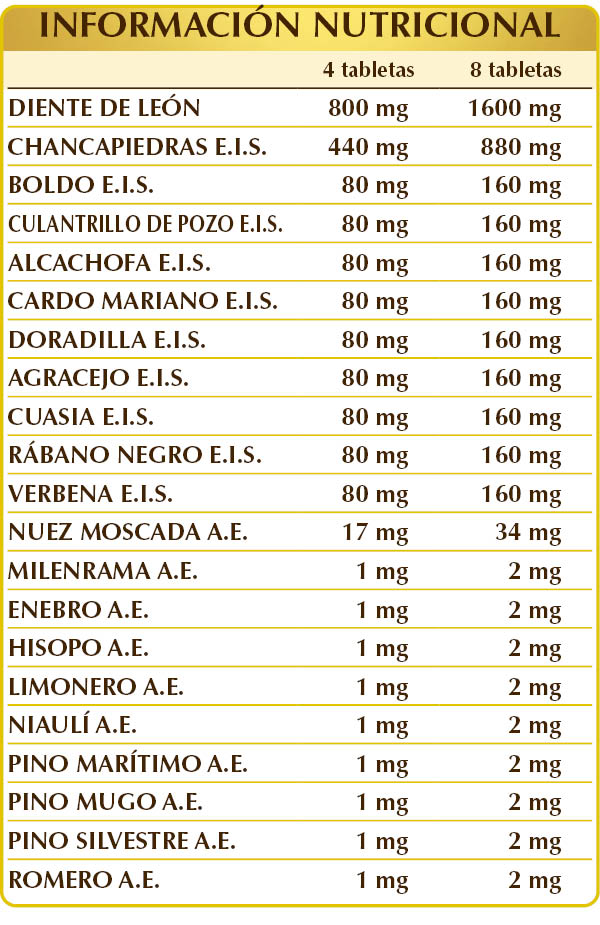 INFORMACIÓN NUTRICIONAL

|  | 4 tabletas | 8 tabletas |
|---|---|---|
| DIENTE DE LEÓN | 800 mg | 1600 mg |
| CHANCAPIEDRAS E.I.S. | 440 mg | 880 mg |
| BOLDO E.I.S. | 80 mg | 160 mg |
| CULANTRILLO DE POZO E.I.S. | 80 mg | 160 mg |
| ALCACHOFA E.I.S. | 80 mg | 160 mg |
| CARDO MARIANO E.I.S. | 80 mg | 160 mg |
| DORADILLA E.I.S. | 80 mg | 160 mg |
| AGRACEJO E.I.S. | 80 mg | 160 mg |
| CUASIA E.I.S. | 80 mg | 160 mg |
| RÁBANO NEGRO E.I.S. | 80 mg | 160 mg |
| VERBENA E.I.S. | 80 mg | 160 mg |
| NUEZ MOSCADA A.E. | 17 mg | 34 mg |
| MILENRAMA A.E. | 1 mg | 2 mg |
| ENEBRO A.E. | 1 mg | 2 mg |
| HISOPO A.E. | 1 mg | 2 mg |
| LIMONERO A.E. | 1 mg | 2 mg |
| NIAULÍ A.E. | 1 mg | 2 mg |
| PINO MARÍTIMO A.E. | 1 mg | 2 mg |
| PINO MUGO A.E. | 1 mg | 2 mg |
| PINO SILVESTRE A.E. | 1 mg | 2 mg |
| ROMERO A.E. | 1 mg | 2 mg |